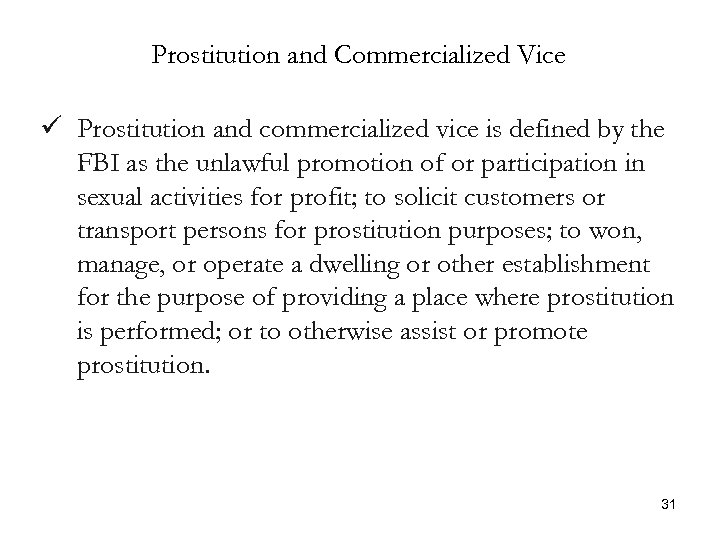 Prostitution and Commercialized Vice

✓ Prostitution and commercialized vice is defined by the FBI as the unlawful promotion of or participation in sexual activities for profit; to solicit customers or transport persons for prostitution purposes; to won, manage, or operate a dwelling or other establishment for the purpose of providing a place where prostitution is performed; or to otherwise assist or promote prostitution.

31